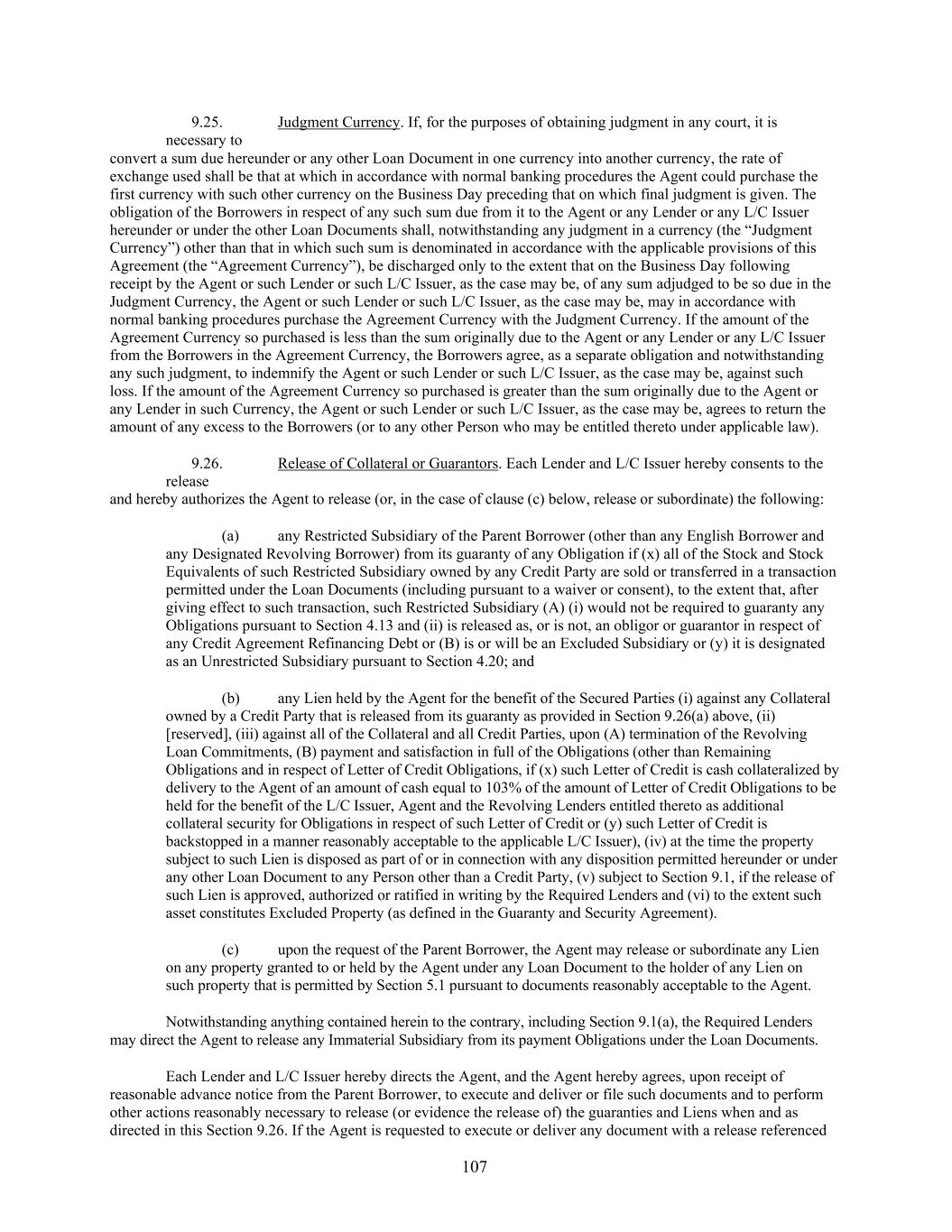 9.25. Judgment Currency. If, for the purposes of obtaining judgment in any court, it is necessary to convert a sum due hereunder or any other Loan Document in one currency into another currency, the rate of exchange used shall be that at which in accordance with normal banking procedures the Agent could purchase the first currency with such other currency on the Business Day preceding that on which final judgment is given. The obligation of the Borrowers in respect of any such sum due from it to the Agent or any Lender or any L/C Issuer hereunder or under the other Loan Documents shall, notwithstanding any judgment in a currency (the “Judgment Currency”) other than that in which such sum is denominated in accordance with the applicable provisions of this Agreement (the “Agreement Currency”), be discharged only to the extent that on the Business Day following receipt by the Agent or such Lender or such L/C Issuer, as the case may be, of any sum adjudged to be so due in the Judgment Currency, the Agent or such Lender or such L/C Issuer, as the case may be, may in accordance with normal banking procedures purchase the Agreement Currency with the Judgment Currency. If the amount of the Agreement Currency so purchased is less than the sum originally due to the Agent or any Lender or any L/C Issuer from the Borrowers in the Agreement Currency, the Borrowers agree, as a separate obligation and notwithstanding any such judgment, to indemnify the Agent or such Lender or such L/C Issuer, as the case may be, against such loss. If the amount of the Agreement Currency so purchased is greater than the sum originally due to the Agent or any Lender in such Currency, the Agent or such Lender or such L/C Issuer, as the case may be, agrees to return the amount of any excess to the Borrowers (or to any other Person who may be entitled thereto under applicable law).

9.26. Release of Collateral or Guarantors. Each Lender and L/C Issuer hereby consents to the release and hereby authorizes the Agent to release (or, in the case of clause (c) below, release or subordinate) the following:

(a) any Restricted Subsidiary of the Parent Borrower (other than any English Borrower and any Designated Revolving Borrower) from its guaranty of any Obligation if (x) all of the Stock and Stock Equivalents of such Restricted Subsidiary owned by any Credit Party are sold or transferred in a transaction permitted under the Loan Documents (including pursuant to a waiver or consent), to the extent that, after giving effect to such transaction, such Restricted Subsidiary (A) (i) would not be required to guaranty any Obligations pursuant to Section 4.13 and (ii) is released as, or is not, an obligor or guarantor in respect of any Credit Agreement Refinancing Debt or (B) is or will be an Excluded Subsidiary or (y) it is designated as an Unrestricted Subsidiary pursuant to Section 4.20; and

(b) any Lien held by the Agent for the benefit of the Secured Parties (i) against any Collateral owned by a Credit Party that is released from its guaranty as provided in Section 9.26(a) above, (ii) [reserved], (iii) against all of the Collateral and all Credit Parties, upon (A) termination of the Revolving Loan Commitments, (B) payment and satisfaction in full of the Obligations (other than Remaining Obligations and in respect of Letter of Credit Obligations, if (x) such Letter of Credit is cash collateralized by delivery to the Agent of an amount of cash equal to 103% of the amount of Letter of Credit Obligations to be held for the benefit of the L/C Issuer, Agent and the Revolving Lenders entitled thereto as additional collateral security for Obligations in respect of such Letter of Credit or (y) such Letter of Credit is backstopped in a manner reasonably acceptable to the applicable L/C Issuer), (iv) at the time the property subject to such Lien is disposed as part of or in connection with any disposition permitted hereunder or under any other Loan Document to any Person other than a Credit Party, (v) subject to Section 9.1, if the release of such Lien is approved, authorized or ratified in writing by the Required Lenders and (vi) to the extent such asset constitutes Excluded Property (as defined in the Guaranty and Security Agreement).

(c) upon the request of the Parent Borrower, the Agent may release or subordinate any Lien on any property granted to or held by the Agent under any Loan Document to the holder of any Lien on such property that is permitted by Section 5.1 pursuant to documents reasonably acceptable to the Agent.

Notwithstanding anything contained herein to the contrary, including Section 9.1(a), the Required Lenders may direct the Agent to release any Immaterial Subsidiary from its payment Obligations under the Loan Documents.

Each Lender and L/C Issuer hereby directs the Agent, and the Agent hereby agrees, upon receipt of reasonable advance notice from the Parent Borrower, to execute and deliver or file such documents and to perform other actions reasonably necessary to release (or evidence the release of) the guaranties and Liens when and as directed in this Section 9.26. If the Agent is requested to execute or deliver any document with a release referenced

107